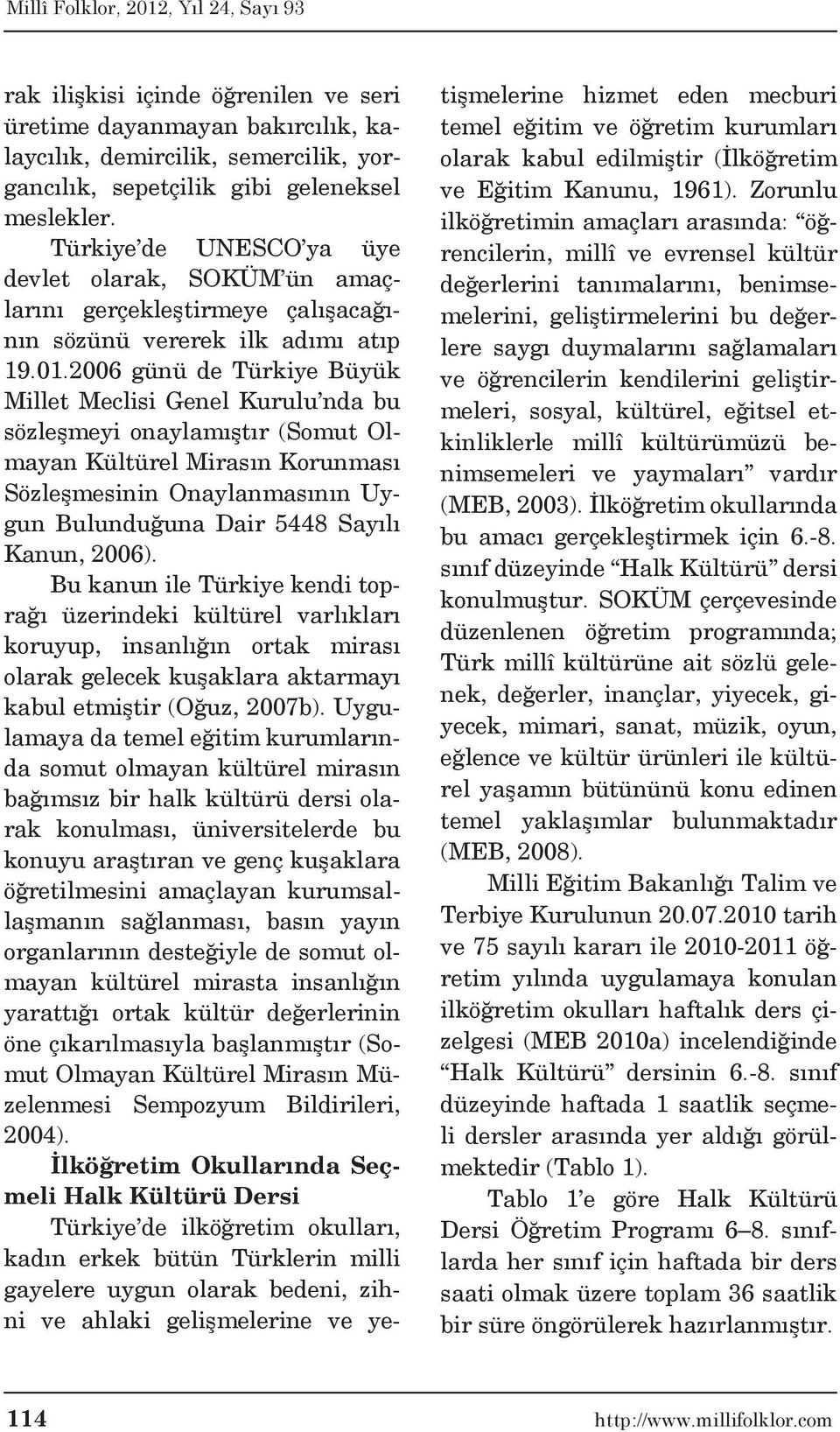 Millî Folklor, 2012, Yıl 24, Sayı 93

rak ilişkisi içinde öğrenilen ve seri üretime dayanmayan bakırcılık, kalaycılık, demircilik, semercilik, yorgancılık, sepetçilik gibi geleneksel meslekler.

Türkiye'de UNESCO'ya üye devlet olarak, SOKÜM'ün amaçlarını gerçekleştirmeye çalışacağının sözünü vererek ilk adımı atıp 19.01.2006 günü de Türkiye Büyük Millet Meclisi Genel Kurulu'nda bu sözleşmeyi onaylamıştır (Somut Olmayan Kültürel Mirasın Korunması Sözleşmesinin Onaylanmasının Uygun Bulunduğuna Dair 5448 Sayılı Kanun, 2006).

Bu kanun ile Türkiye kendi toprağı üzerindeki kültürel varlıkları koruyup, insanlığın ortak mirası olarak gelecek kuşaklara aktarmayı kabul etmiştir (Oğuz, 2007b). Uygulamaya da temel eğitim kurumlarında somut olmayan kültürel mirasın bağımsız bir halk kültürü dersi olarak konulması, üniversitelerde bu konuyu araştıran ve genç kuşaklara öğretilmesini amaçlayan kurumsallaşmanın sağlanması, basın yayın organlarının desteğiyle de somut olmayan kültürel mirasta insanlığın yarattığı ortak kültür değerlerinin öne çıkarılmasıyla başlanmıştır (Somut Olmayan Kültürel Mirasın Müzelenmesi Sempozyum Bildirileri, 2004).

İlköğretim Okullarında Seçmeli Halk Kültürü Dersi

Türkiye'de ilköğretim okulları, kadın erkek bütün Türklerin milli gayelere uygun olarak bedeni, zihni ve ahlaki gelişmelerine ve yetişmelerine hizmet eden mecburi temel eğitim ve öğretim kurumları olarak kabul edilmiştir (İlköğretim ve Eğitim Kanunu, 1961). Zorunlu ilköğretimin amaçları arasında: "öğrencilerin, millî ve evrensel kültür değerlerini tanımalarını, benimsemelerini, geliştirmelerini bu değerlere saygı duymalarını sağlamaları ve öğrencilerin kendilerini geliştirmeleri, sosyal, kültürel, eğitsel etkinliklerle millî kültürümüzü benimsemeleri ve yaymaları" vardır (MEB, 2003). İlköğretim okullarında bu amacı gerçekleştirmek için 6.-8. sınıf düzeyinde "Halk Kültürü" dersi konulmuştur. SOKÜM çerçevesinde düzenlenen öğretim programında; Türk millî kültürüne ait sözlü gelenek, değerler, inançlar, yiyecek, giyecek, mimari, sanat, müzik, oyun, eğlence ve kültür ürünleri ile kültürel yaşamın bütününü konu edinen temel yaklaşımlar bulunmaktadır (MEB, 2008).

Milli Eğitim Bakanlığı Talim ve Terbiye Kurulunun 20.07.2010 tarih ve 75 sayılı kararı ile 2010-2011 öğretim yılında uygulamaya konulan ilköğretim okulları haftalık ders çizelgesi (MEB 2010a) incelendiğinde "Halk Kültürü" dersinin 6.-8. sınıf düzeyinde haftada 1 saatlik seçmeli dersler arasında yer aldığı görülmektedir (Tablo 1).

Tablo 1'e göre Halk Kültürü Dersi Öğretim Programı 6–8. sınıflarda her sınıf için haftada bir ders saati olmak üzere toplam 36 saatlik bir süre öngörülerek hazırlanmıştır.

114 http://www.millifolklor.com